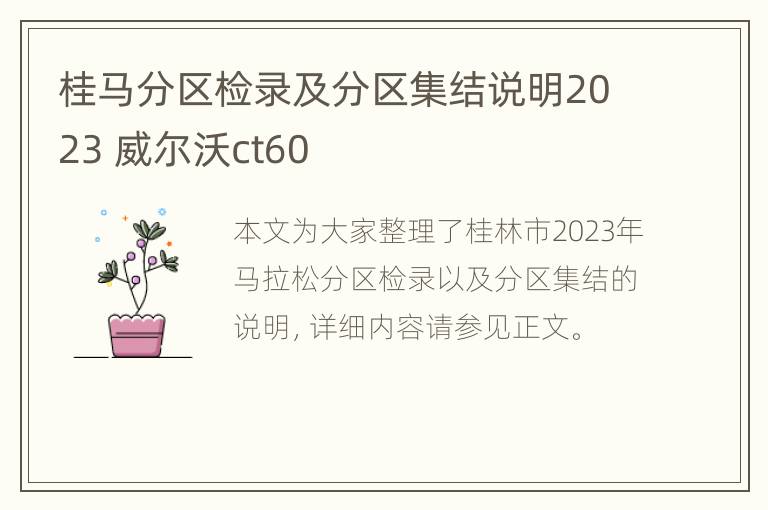 桂马分区检录及分区集结说明2023 威尔沃ct60

本文为大家整理了桂林市2023年马拉松分区检录以及分区集结的说明, 详细内容请参见正文。